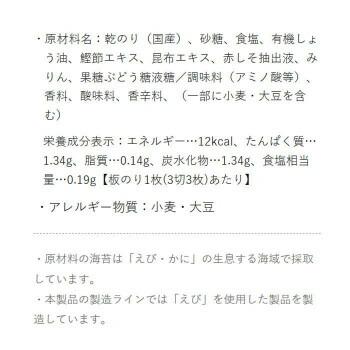 ・原材料名：乾のり（国産）、砂糖、食塩、有機しょう油、鰹節エキス、昆布エキス、赤しそ抽出液、みりん、果糖ぶどう糖液糖／調味料（アミノ酸等）、香料、酸味料、香辛料、（一部に小麦・大豆を含む）

栄養成分表示：エネルギー…12kcal、たんぱく質…1.34g、脂質…0.14g、炭水化物…1.34g、食塩相当量…0.19g【板のり1枚(3切3枚)あたり】

・アレルギー物質：小麦・大豆

・原材料の海苔は「えび・かに」の生息する海域で採取しています。
・本製品の製造ラインでは「えび」を使用した製品を製造しています。